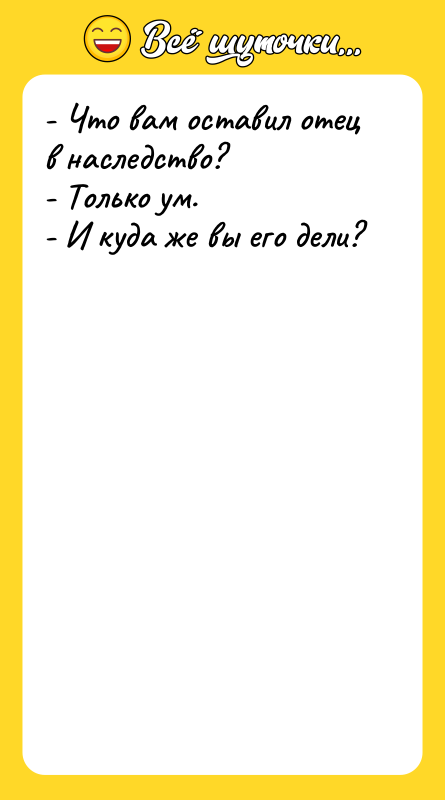 Всё шуточки...

- Что вам оставил отец в наследство?
- Только ум.
- И куда же вы его дели?